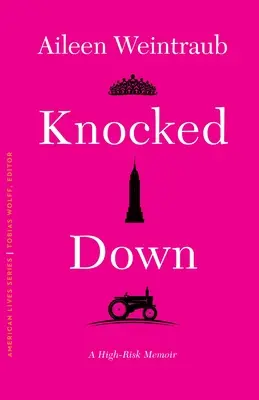 Aileen Weintraub

Knocked

Down

A High-Risk Memoir

AMERICAN LIVES SERIES | TOBIAS WOLFF, EDITOR